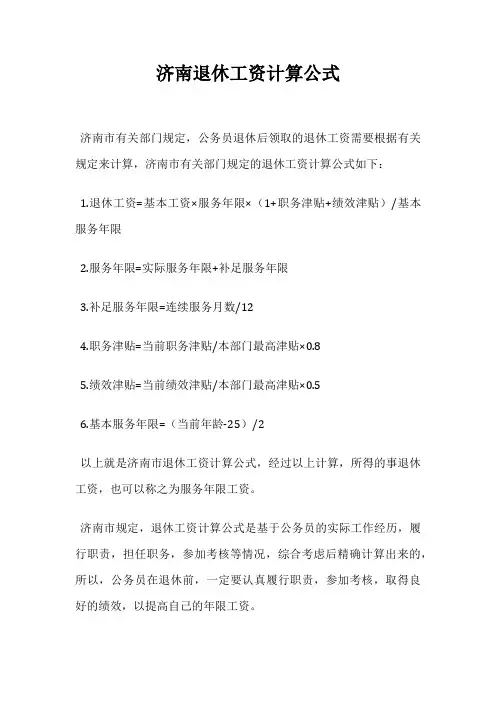 济南退休工资计算公式

济南市有关部门规定，公务员退休后领取的退休工资需要根据有关规定来计算，济南市有关部门规定的退休工资计算公式如下：

1.退休工资=基本工资×服务年限×（1+职务津贴+绩效津贴）/基本服务年限

2.服务年限=实际服务年限+补足服务年限

3.补足服务年限=连续服务月数/12

4.职务津贴=当前职务津贴/本部门最高津贴×0.8

5.绩效津贴=当前绩效津贴/本部门最高津贴×0.5

6.基本服务年限=（当前年龄-25）/2

以上就是济南市退休工资计算公式，经过以上计算，所得的事退休工资，也可以称之为服务年限工资。

济南市规定，退休工资计算公式是基于公务员的实际工作经历，履行职责，担任职务，参加考核等情况，综合考虑后精确计算出来的，所以，公务员在退休前，一定要认真履行职责，参加考核，取得良好的绩效，以提高自己的年限工资。